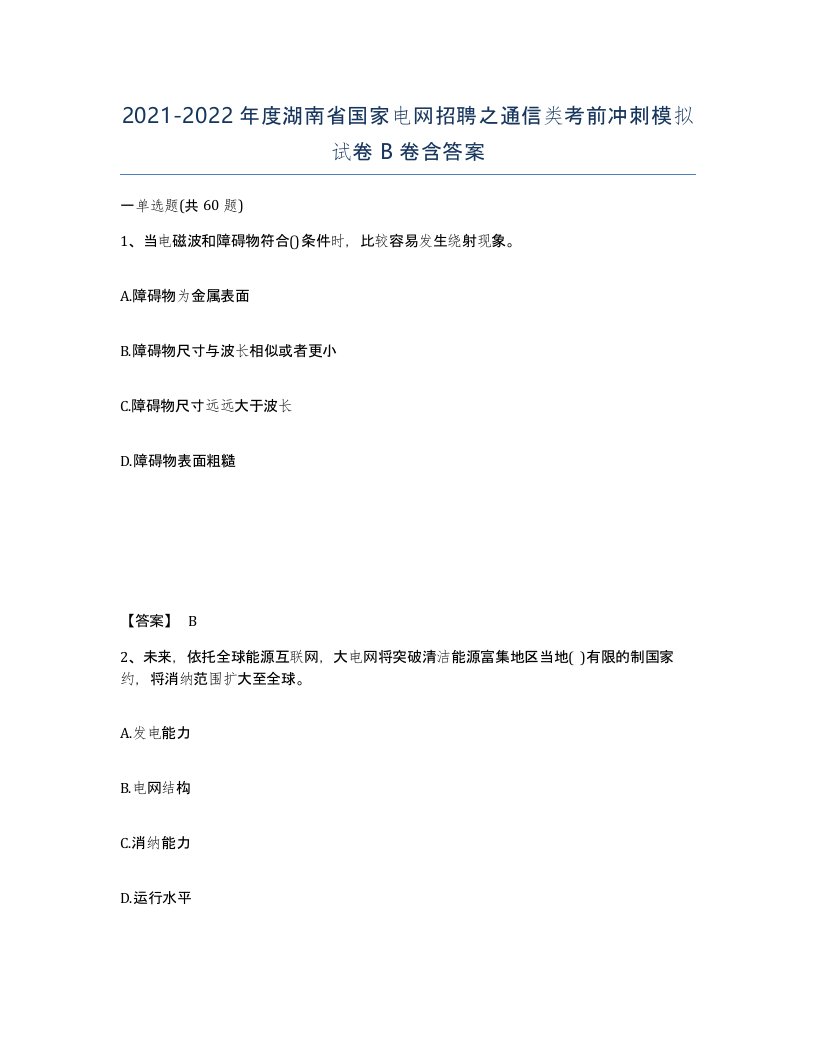 2021-2022年度湖南省国家电网招聘之通信类考前冲刺模拟试卷B卷含答案

一单选题(共60题)

1、当电磁波和障碍物符合()条件时，比较容易发生绕射现象。

A.障碍物为金属表面

B.障碍物尺寸与波长相似或者更小

C.障碍物尺寸远远大于波长

D.障碍物表面粗糙

【答案】 B

2、未来，依托全球能源互联网，大电网将突破清洁能源富集地区当地( )有限的制国家约，将消纳范围扩大至全球。

A.发电能力

B.电网结构

C.消纳能力

D.运行水平